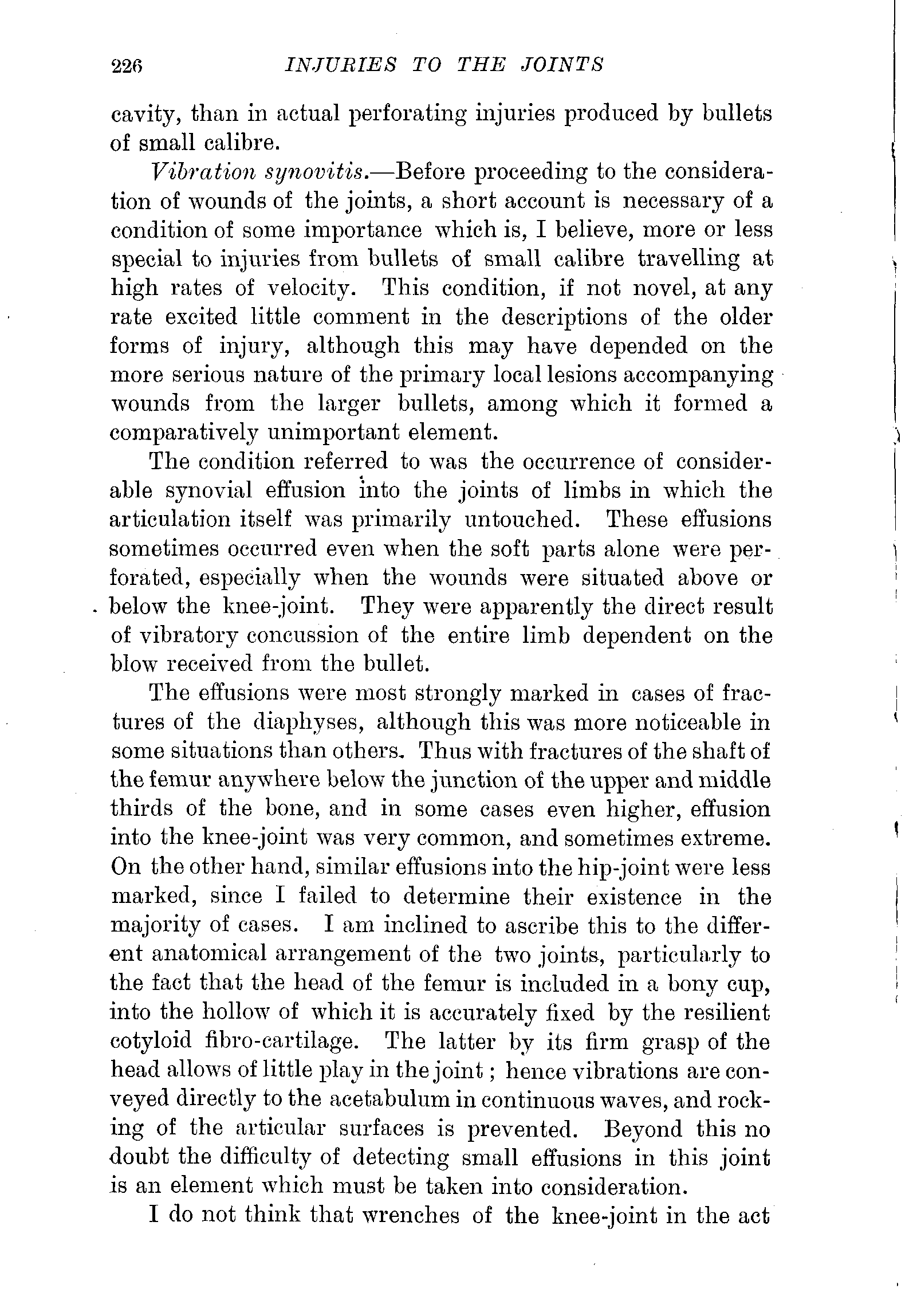 226 INJURIES TO THE JOINTS

cavity, than in actual perforating injuries produced by bullets of small calibre.

Vibration synovitis.—Before proceeding to the consideration of wounds of the joints, a short account is necessary of a condition of some importance which is, I believe, more or less special to injuries from bullets of small calibre travelling at high rates of velocity. This condition, if not novel, at any rate excited little comment in the descriptions of the older forms of injury, although this may have depended on the more serious nature of the primary local lesions accompanying wounds from the larger bullets, among which it formed a comparatively unimportant element.

The condition referred to was the occurrence of considerable synovial effusion into the joints of limbs in which the articulation itself was primarily untouched. These effusions sometimes occurred even when the soft parts alone were perforated, especially when the wounds were situated above or below the knee-joint. They were apparently the direct result of vibratory concussion of the entire limb dependent on the blow received from the bullet.

The effusions were most strongly marked in cases of fractures of the diaphyses, although this was more noticeable in some situations than others. Thus with fractures of the shaft of the femur anywhere below the junction of the upper and middle thirds of the bone, and in some cases even higher, effusion into the knee-joint was very common, and sometimes extreme. On the other hand, similar effusions into the hip-joint were less marked, since I failed to determine their existence in the majority of cases. I am inclined to ascribe this to the different anatomical arrangement of the two joints, particularly to the fact that the head of the femur is included in a bony cup, into the hollow of which it is accurately fixed by the resilient cotyloid fibro-cartilage. The latter by its firm grasp of the head allows of little play in the joint; hence vibrations are conveyed directly to the acetabulum in continuous waves, and rocking of the articular surfaces is prevented. Beyond this no doubt the difficulty of detecting small effusions in this joint is an element which must be taken into consideration.

I do not think that wrenches of the knee-joint in the act